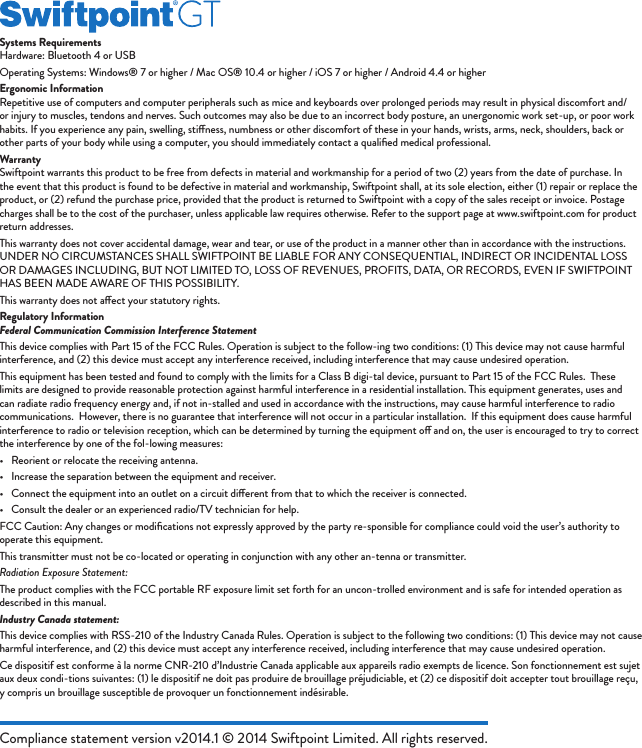 Swiftpoint® GT

Systems Requirements
Hardware: Bluetooth 4 or USB

Operating Systems: Windows® 7 or higher / Mac OS® 10.4 or higher / iOS 7 or higher / Android 4.4 or higher

Ergonomic Information
Repetitive use of computers and computer peripherals such as mice and keyboards over prolonged periods may result in physical discomfort and/or injury to muscles, tendons and nerves. Such outcomes may also be due to an incorrect body posture, an unergonomic work set-up, or poor work habits. If you experience any pain, swelling, stiffness, numbness or other discomfort of these in your hands, wrists, arms, neck, shoulders, back or other parts of your body while using a computer, you should immediately contact a qualified medical professional.

Warranty
Swiftpoint warrants this product to be free from defects in material and workmanship for a period of two (2) years from the date of purchase. In the event that this product is found to be defective in material and workmanship, Swiftpoint shall, at its sole election, either (1) repair or replace the product, or (2) refund the purchase price, provided that the product is returned to Swiftpoint with a copy of the sales receipt or invoice. Postage charges shall be to the cost of the purchaser, unless applicable law requires otherwise. Refer to the support page at www.swiftpoint.com for product return addresses.

This warranty does not cover accidental damage, wear and tear, or use of the product in a manner other than in accordance with the instructions. UNDER NO CIRCUMSTANCES SHALL SWIFTPOINT BE LIABLE FOR ANY CONSEQUENTIAL, INDIRECT OR INCIDENTAL LOSS OR DAMAGES INCLUDING, BUT NOT LIMITED TO, LOSS OF REVENUES, PROFITS, DATA, OR RECORDS, EVEN IF SWIFTPOINT HAS BEEN MADE AWARE OF THIS POSSIBILITY.

This warranty does not affect your statutory rights.

Regulatory Information
Federal Communication Commission Interference Statement

This device complies with Part 15 of the FCC Rules. Operation is subject to the follow-ing two conditions: (1) This device may not cause harmful interference, and (2) this device must accept any interference received, including interference that may cause undesired operation.

This equipment has been tested and found to comply with the limits for a Class B digi-tal device, pursuant to Part 15 of the FCC Rules. These limits are designed to provide reasonable protection against harmful interference in a residential installation. This equipment generates, uses and can radiate radio frequency energy and, if not in-stalled and used in accordance with the instructions, may cause harmful interference to radio communications. However, there is no guarantee that interference will not occur in a particular installation. If this equipment does cause harmful interference to radio or television reception, which can be determined by turning the equipment off and on, the user is encouraged to try to correct the interference by one of the fol-lowing measures:

• Reorient or relocate the receiving antenna.
• Increase the separation between the equipment and receiver.
• Connect the equipment into an outlet on a circuit different from that to which the receiver is connected.
• Consult the dealer or an experienced radio/TV technician for help.

FCC Caution: Any changes or modifications not expressly approved by the party re-sponsible for compliance could void the user's authority to operate this equipment.

This transmitter must not be co-located or operating in conjunction with any other an-tenna or transmitter.

Radiation Exposure Statement:

The product complies with the FCC portable RF exposure limit set forth for an uncon-trolled environment and is safe for intended operation as described in this manual.

Industry Canada statement:

This device complies with RSS-210 of the Industry Canada Rules. Operation is subject to the following two conditions: (1) This device may not cause harmful interference, and (2) this device must accept any interference received, including interference that may cause undesired operation.

Ce dispositif est conforme à la norme CNR-210 d'Industrie Canada applicable aux appareils radio exempts de licence. Son fonctionnement est sujet aux deux condi-tions suivantes: (1) le dispositif ne doit pas produire de brouillage préjudiciable, et (2) ce dispositif doit accepter tout brouillage reçu, y compris un brouillage susceptible de provoquer un fonctionnement indésirable.

Compliance statement version v2014.1 © 2014 Swiftpoint Limited. All rights reserved.